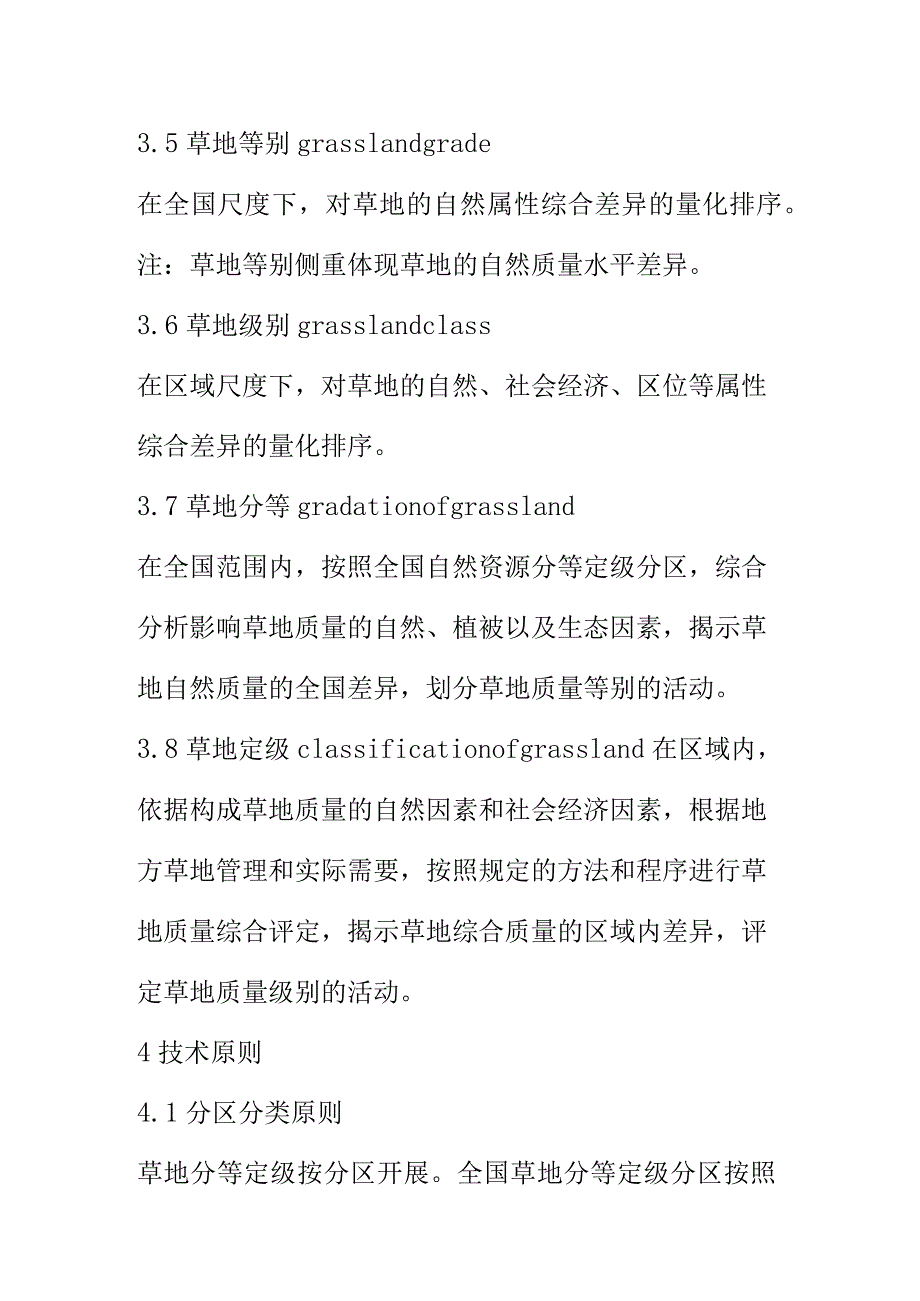 3.5 草地等别 grasslandgrade

在全国尺度下，对草地的自然属性综合差异的量化排序。

注：草地等别侧重体现草地的自然质量水平差异。

3.6 草地级别 grasslandclass

在区域尺度下，对草地的自然、社会经济、区位等属性综合差异的量化排序。

3.7 草地分等 gradationofgrassland

在全国范围内，按照全国自然资源分等定级分区，综合分析影响草地质量的自然、植被以及生态因素，揭示草地自然质量的全国差异，划分草地质量等别的活动。

3.8 草地定级 classificationofgrassland 在区域内，依据构成草地质量的自然因素和社会经济因素，根据地方草地管理和实际需要，按照规定的方法和程序进行草地质量综合评定，揭示草地综合质量的区域内差异，评定草地质量级别的活动。

4 技术原则

4.1 分区分类原则

草地分等定级按分区开展。全国草地分等定级分区按照